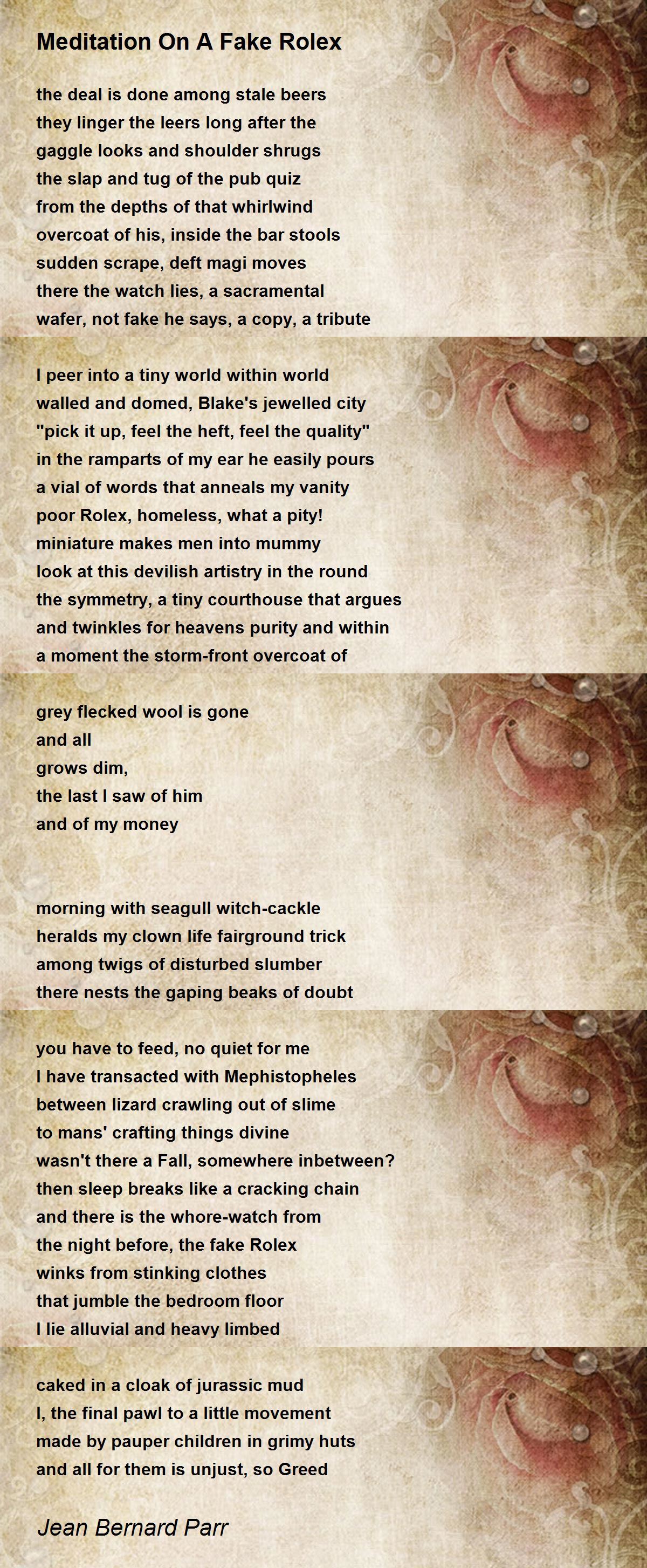 Meditation On A Fake Rolex

the deal is done among stale beers
they linger the leers long after the
gaggle looks and shoulder shrugs
the slap and tug of the pub quiz
from the depths of that whirlwind
overcoat of his, inside the bar stools
sudden scrape, deft magi moves
there the watch lies, a sacramental
wafer, not fake he says, a copy, a tribute

I peer into a tiny world within world
walled and domed, Blake's jewelled city
"pick it up, feel the heft, feel the quality"
in the ramparts of my ear he easily pours
a vial of words that anneals my vanity
poor Rolex, homeless, what a pity!
miniature makes men into mummy
look at this devilish artistry in the round
the symmetry, a tiny courthouse that argues
and twinkles for heavens purity and within
a moment the storm-front overcoat of

grey flecked wool is gone
and all
grows dim,
the last I saw of him
and of my money

morning with seagull witch-cackle
heralds my clown life fairground trick
among twigs of disturbed slumber
there nests the gaping beaks of doubt

you have to feed, no quiet for me
I have transacted with Mephistopheles
between lizard crawling out of slime
to mans' crafting things divine
wasn't there a Fall, somewhere inbetween?
then sleep breaks like a cracking chain
and there is the whore-watch from
the night before, the fake Rolex
winks from stinking clothes
that jumble the bedroom floor
I lie alluvial and heavy limbed

caked in a cloak of jurassic mud
I, the final pawl to a little movement
made by pauper children in grimy huts
and all for them is unjust, so Greed

Jean Bernard Parr